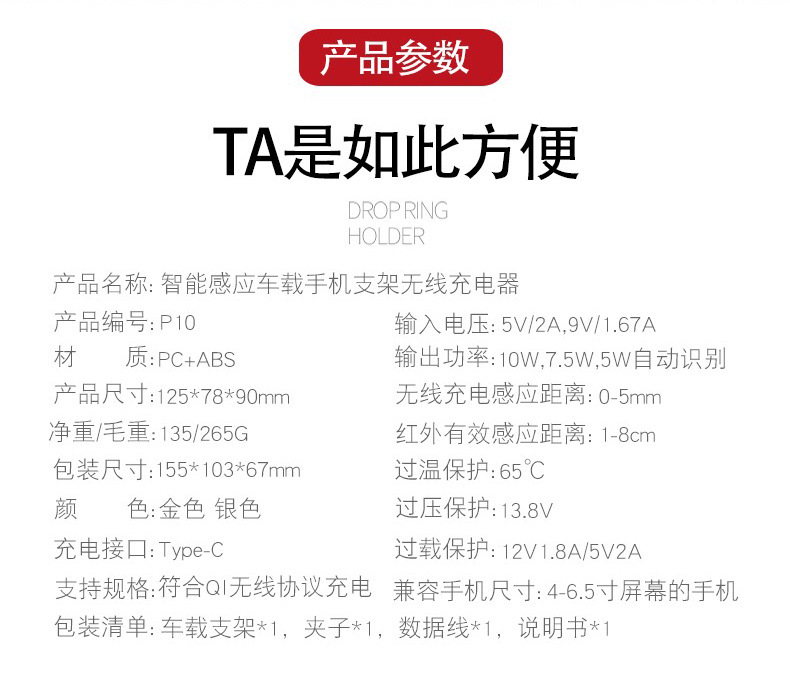 产品参数

TA是如此方便

DROP RING
HOLDER

产品名称:智能感应车载手机支架无线充电器

产品编号:P10

材 质:PC+ABS

产品尺寸:125*78*90mm

净重/毛重:135/265G

包装尺寸:155*103*67mm

颜 色:金色 银色

充电接口:Type-C

支持规格:符合QI无线协议充电

输入电压:5V/2A,9V/1.67A

输出功率:10W,7.5W,5W自动识别

无线充电感应距离:0-5mm

红外有效感应距离:1-8cm

过温保护:65℃

过压保护:13.8V

过载保护:12V1.8A/5V2A

兼容手机尺寸:4-6.5寸屏幕的手机

包装清单:车载支架*1，夹子*1，数据线*1，说明书*1